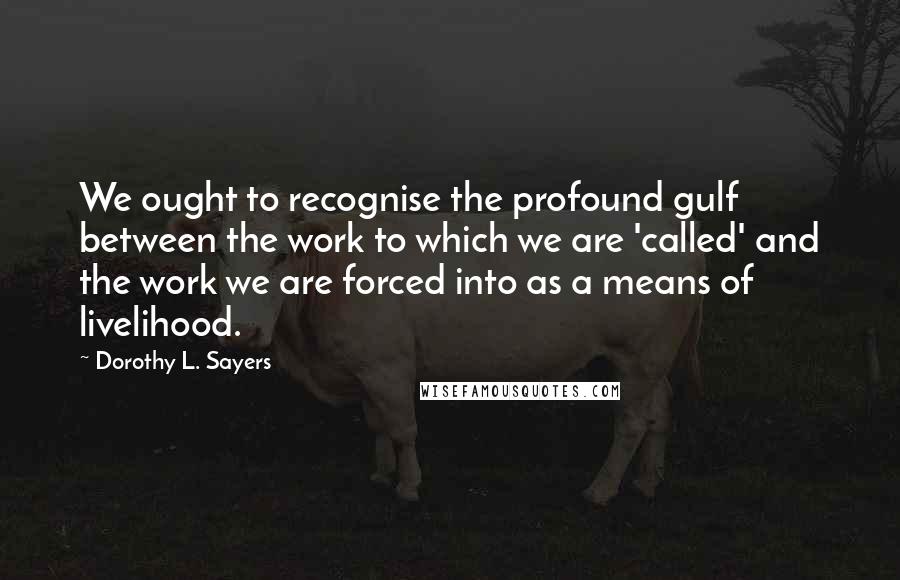 We ought to recognise the profound gulf between the work to which we are 'called' and the work we are forced into as a means of livelihood.

~ Dorothy L. Sayers

WISEFAMOUSQUOTES.COM